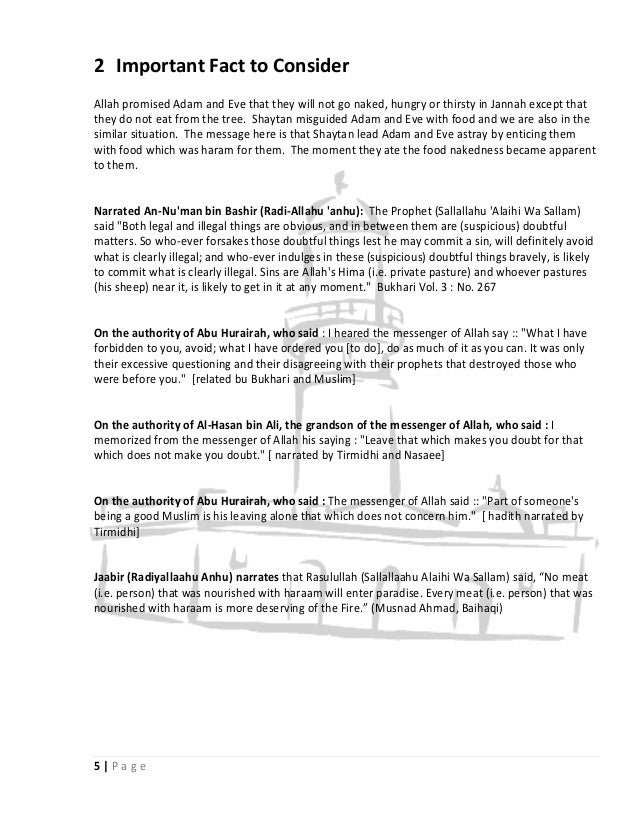 2 Important Fact to Consider

Allah promised Adam and Eve that they will not go naked, hungry or thirsty in Jannah except that they do not eat from the tree. Shaytan misguided Adam and Eve with food and we are also in the similar situation. The message here is that Shaytan lead Adam and Eve astray by enticing them with food which was haram for them. The moment they ate the food nakedness became apparent to them.

Narrated An-Nu'man bin Bashir (Radi-Allahu 'anhu): The Prophet (Sallallahu 'Alaihi Wa Sallam) said "Both legal and illegal things are obvious, and in between them are (suspicious) doubtful matters. So who-ever forsakes those doubtful things lest he may commit a sin, will definitely avoid what is clearly illegal; and who-ever indulges in these (suspicious) doubtful things bravely, is likely to commit what is clearly illegal. Sins are Allah's Hima (i.e. private pasture) and whoever pastures (his sheep) near it, is likely to get in it at any moment." Bukhari Vol. 3 : No. 267

On the authority of Abu Hurairah, who said : I heared the messenger of Allah say :: "What I have forbidden to you, avoid; what I have ordered you [to do], do as much of it as you can. It was only their excessive questioning and their disagreeing with their prophets that destroyed those who were before you." [related bu Bukhari and Muslim]

On the authority of Al-Hasan bin Ali, the grandson of the messenger of Allah, who said : I memorized from the messenger of Allah his saying : "Leave that which makes you doubt for that which does not make you doubt." [ narrated by Tirmidhi and Nasaee]

On the authority of Abu Hurairah, who said : The messenger of Allah said :: "Part of someone's being a good Muslim is his leaving alone that which does not concern him." [ hadith narrated by Tirmidhi]

Jaabir (Radiyallaahu Anhu) narrates that Rasulullah (Sallallaahu Alaihi Wa Sallam) said, “No meat (i.e. person) that was nourished with haraam will enter paradise. Every meat (i.e. person) that was nourished with haraam is more deserving of the Fire.” (Musnad Ahmad, Baihaqi)

5 | Page